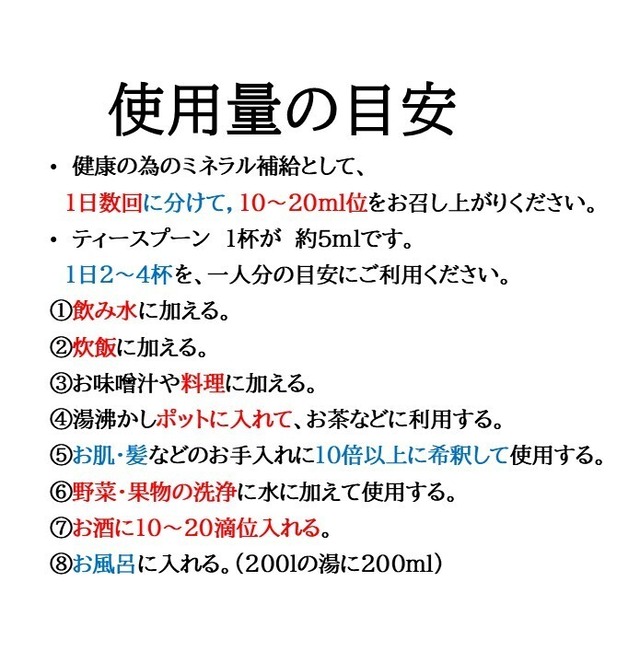 使用量の目安

• 健康の為のミネラル補給として、
1日数回に分けて, 10～20ml位をお召し上がりください。

• ティースプーン 1杯が 約5mlです。
1日2～4杯を、一人分の目安にご利用ください。

①飲み水に加える。

②炊飯に加える。

③お味噌汁や料理に加える。

④湯沸かしポットに入れて、お茶などに利用する。

⑤お肌・髪などのお手入れに10倍以上に希釈して使用する。

⑥野菜・果物の洗浄に水に加えて使用する。

⑦お酒に10～20滴位入れる。

⑧お風呂に入れる。（200lの湯に200ml）